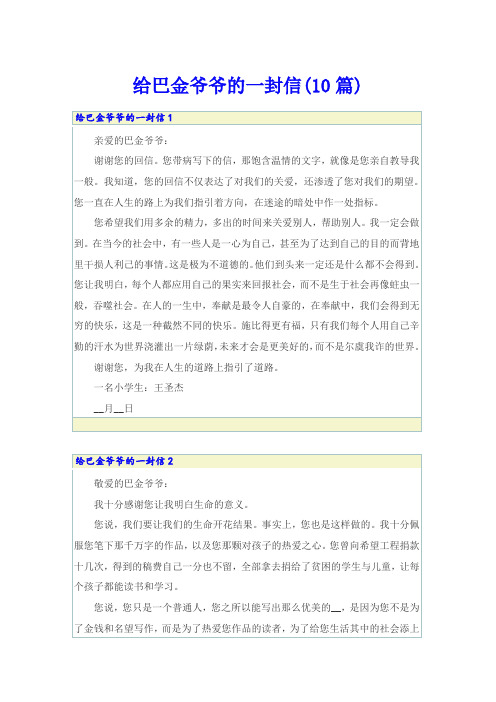 给巴金爷爷的一封信(10篇)

给巴金爷爷的一封信1

亲爱的巴金爷爷：

谢谢您的回信。您带病写下的信，那饱含温情的文字，就像是您亲自教导我一般。我知道，您的回信不仅表达了对我们的关爱，还渗透了您对我们的期望。您一直在人生的路上为我们指引着方向，在迷途的暗处中作一处指标。

您希望我们用多余的精力，多出的时间来关爱别人，帮助别人。我一定会做到。在当今的社会中，有一些人是一心为自己，甚至为了达到自己的目的而背地里干损人利己的事情。这是极为不道德的。他们到头来一定还是什么都不会得到。您让我明白，每个人都应用自己的果实来回报社会，而不是生于社会再像蛀虫一般，吞噬社会。在人的一生中，奉献是最令人自豪的，在奉献中，我们会得到无穷的快乐，这是一种截然不同的快乐。施比得更有福，只有我们每个人用自己辛勤的汗水为世界浇灌出一片绿荫，未来才会是更美好的，而不是尔虞我诈的世界。

谢谢您，为我在人生的道路上指引了道路。

一名小学生：王圣杰

__月__日

给巴金爷爷的一封信2

敬爱的巴金爷爷：

我十分感谢您让我明白生命的意义。

您说，我们要让我们的生命开花结果。事实上，您也是这样做的。我十分佩服您笔下那千万字的作品，以及您那颗对孩子的热爱之心。您曾向希望工程捐款十几次，得到的稿费自己一分也不留，全部拿去捐给了贫困的学生与儿童，让每个孩子都能读书和学习。

您说，您只是一个普通人，您之所以能写出那么优美的__，是因为您不是为了金钱和名望写作，而是为了热爱您作品的读者，为了给您生活其中的社会添上